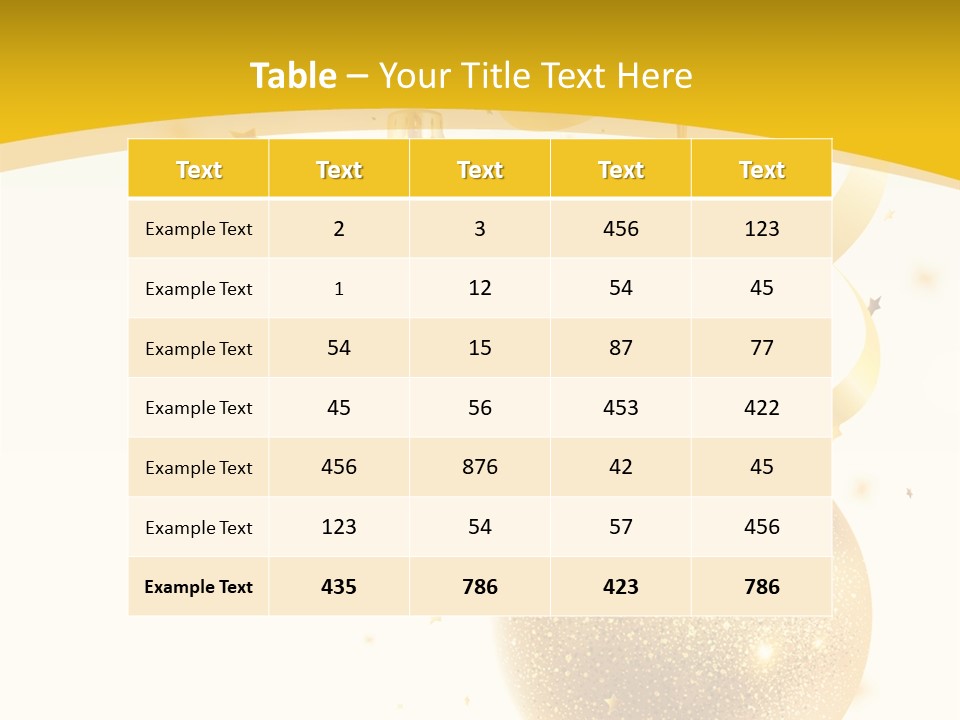 Table – Your Title Text Here

| Text | Text | Text | Text | Text |
|---|---|---|---|---|
| Example Text | 2 | 3 | 456 | 123 |
| Example Text | 1 | 12 | 54 | 45 |
| Example Text | 54 | 15 | 87 | 77 |
| Example Text | 45 | 56 | 453 | 422 |
| Example Text | 456 | 876 | 42 | 45 |
| Example Text | 123 | 54 | 57 | 456 |
| Example Text | 435 | 786 | 423 | 786 |